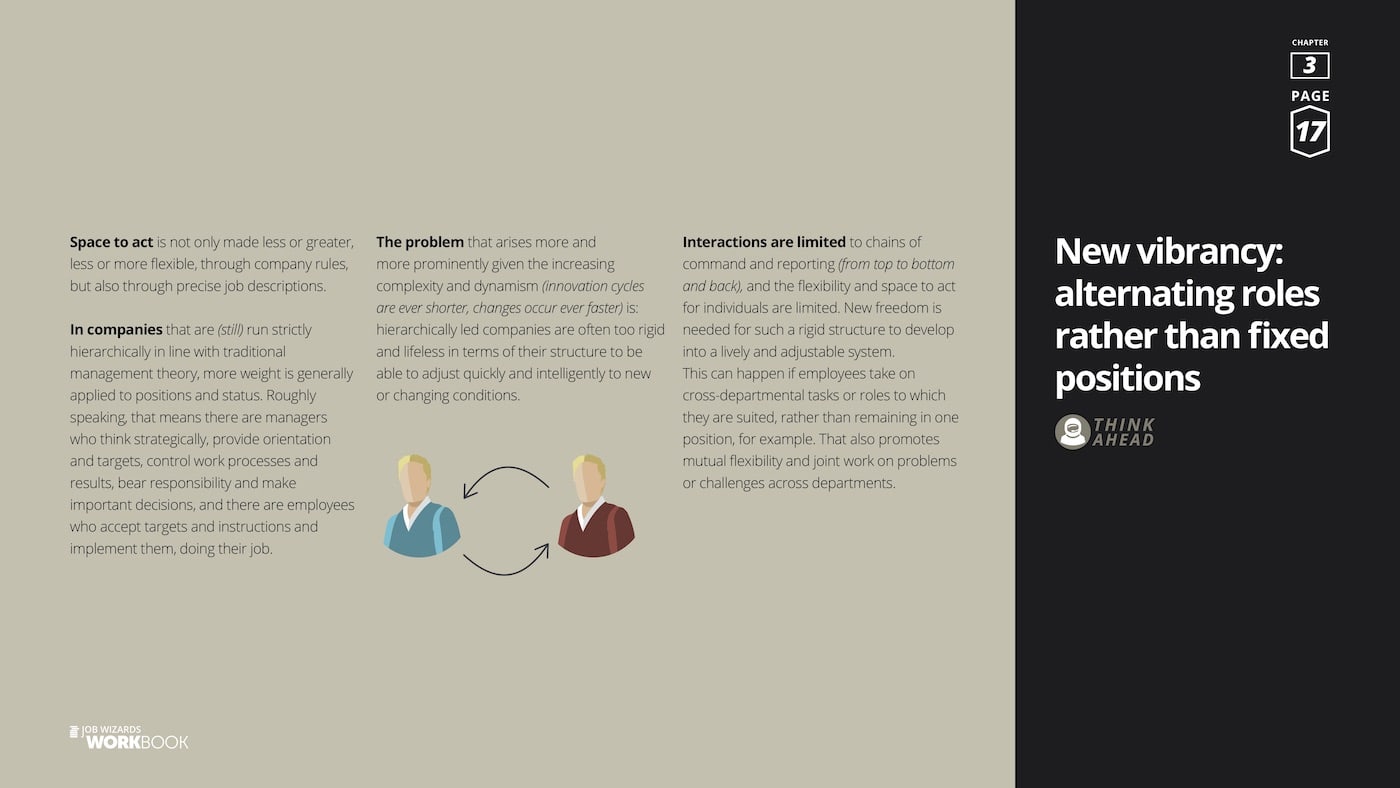 CHAPTER
3
PAGE
17

Space to act is not only made less or greater, less or more flexible, through company rules, but also through precise job descriptions.

In companies that are (still) run strictly hierarchically in line with traditional management theory, more weight is generally applied to positions and status. Roughly speaking, that means there are managers who think strategically, provide orientation and targets, control work processes and results, bear responsibility and make important decisions, and there are employees who accept targets and instructions and implement them, doing their job.

The problem that arises more and more prominently given the increasing complexity and dynamism (innovation cycles are ever shorter, changes occur ever faster) is: hierarchically led companies are often too rigid and lifeless in terms of their structure to be able to adjust quickly and intelligently to new or changing conditions.

Interactions are limited to chains of command and reporting (from top to bottom and back), and the flexibility and space to act for individuals are limited. New freedom is needed for such a rigid structure to develop into a lively and adjustable system.
This can happen if employees take on cross-departmental tasks or roles to which they are suited, rather than remaining in one position, for example. That also promotes mutual flexibility and joint work on problems or challenges across departments.

New vibrancy: alternating roles rather than fixed positions

THINK
AHEAD

JOB WIZARDS
WORKBOOK